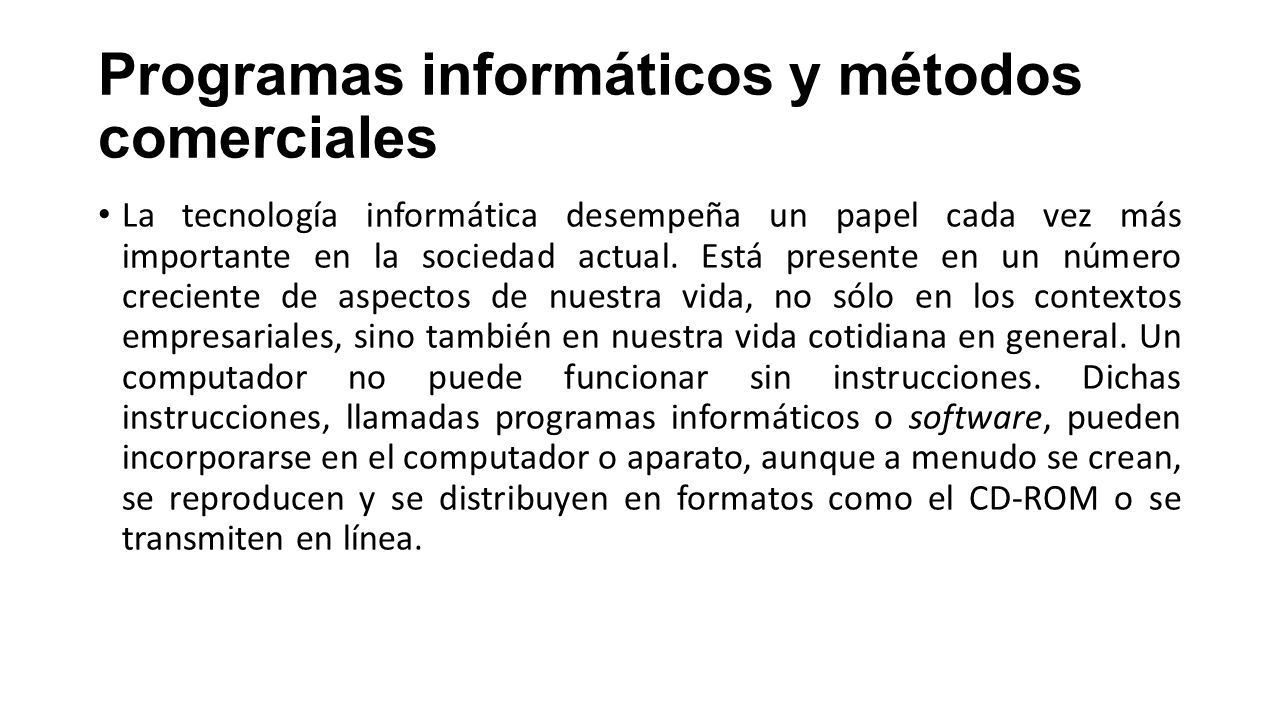 Programas informáticos y métodos comerciales

• La tecnología informática desempeña un papel cada vez más importante en la sociedad actual. Está presente en un número creciente de aspectos de nuestra vida, no sólo en los contextos empresariales, sino también en nuestra vida cotidiana en general. Un computador no puede funcionar sin instrucciones. Dichas instrucciones, llamadas programas informáticos o software, pueden incorporarse en el computador o aparato, aunque a menudo se crean, se reproducen y se distribuyen en formatos como el CD-ROM o se transmiten en línea.